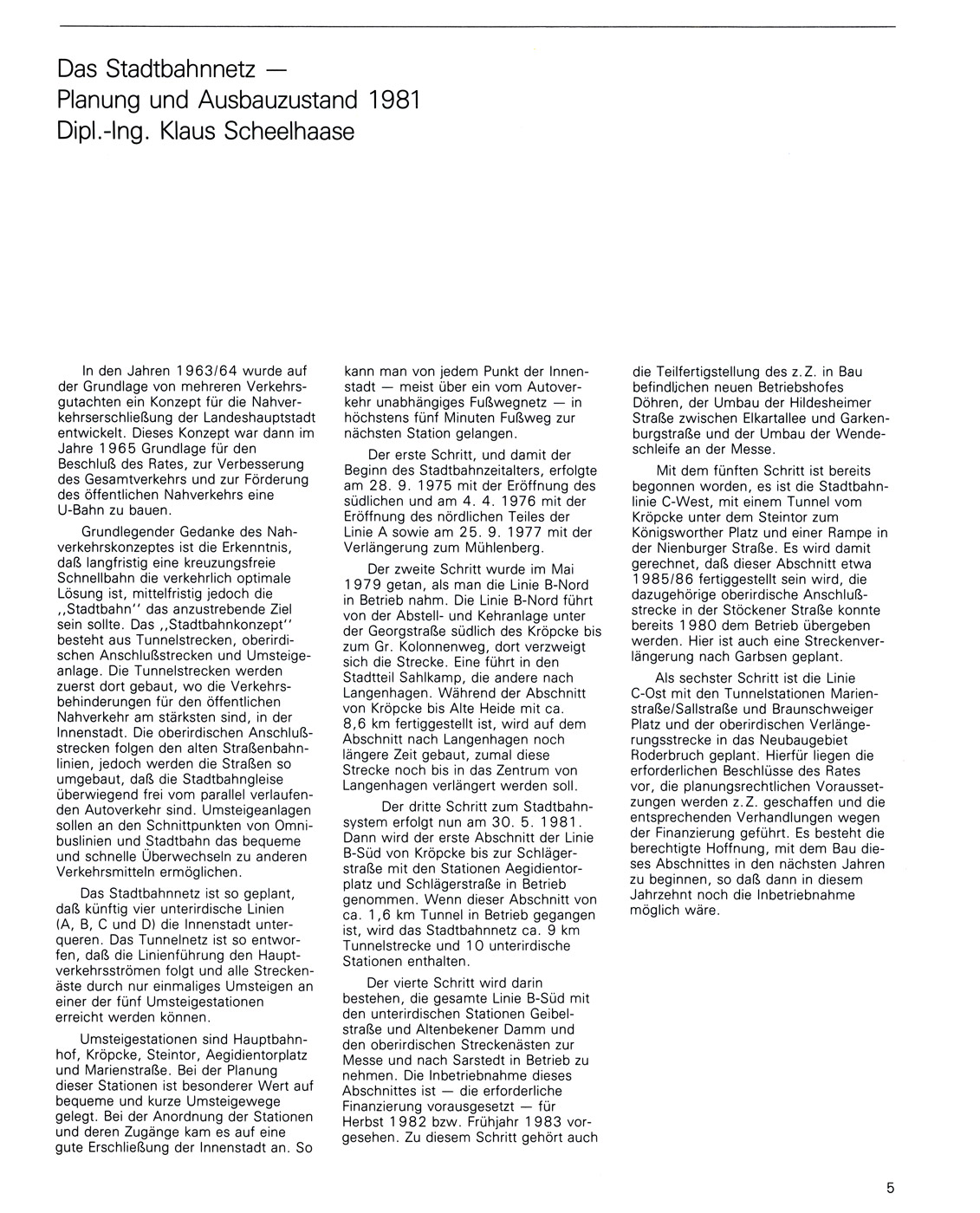 Das Stadtbahnnetz — Planung und Ausbauzustand 1981
Dipl.-Ing. Klaus Scheelhaase

In den Jahren 1963/64 wurde auf der Grundlage von mehreren Verkehrsgutachten ein Konzept für die Nahverkehrserschließung der Landeshauptstadt entwickelt. Dieses Konzept war dann im Jahre 1965 Grundlage für den Beschluß des Rates, zur Verbesserung des Gesamtverkehrs und zur Förderung des öffentlichen Nahverkehrs eine U-Bahn zu bauen.

Grundlegender Gedanke des Nahverkehrskonzeptes ist die Erkenntnis, daß langfristig eine kreuzungsfreie Schnellbahn die verkehrlich optimale Lösung ist, mittelfristig jedoch die ,,Stadtbahn'' das anzustrebende Ziel sein sollte. Das ,,Stadtbahnkonzept'' besteht aus Tunnelstrecken, oberirdischen Anschlußstrecken und Umsteigeanlage. Die Tunnelstrecken werden zuerst dort gebaut, wo die Verkehrsbehinderungen für den öffentlichen Nahverkehr am stärksten sind, in der Innenstadt. Die oberirdischen Anschlußstrecken folgen den alten Straßenbahnlinien, jedoch werden die Straßen so umgebaut, daß die Stadtbahngleise überwiegend frei vom parallel verlaufenden Autoverkehr sind. Umsteigeanlagen sollen an den Schnittpunkten von Omnibuslinien und Stadtbahn das bequeme und schnelle Überwechseln zu anderen Verkehrsmitteln ermöglichen.

Das Stadtbahnnetz ist so geplant, daß künftig vier unterirdische Linien (A, B, C und D) die Innenstadt unterqueren. Das Tunnelnetz ist so entworfen, daß die Linienführung den Hauptverkehrsströmen folgt und alle Streckenäste durch nur einmaliges Umsteigen an einer der fünf Umsteigestationen erreicht werden können.

Umsteigestationen sind Hauptbahnhof, Kröpcke, Steintor, Aegidientorplatz und Marienstraße. Bei der Planung dieser Stationen ist besonderer Wert auf bequeme und kurze Umsteigewege gelegt. Bei der Anordnung der Stationen und deren Zugänge kam es auf eine gute Erschließung der Innenstadt an. So kann man von jedem Punkt der Innenstadt — meist über ein vom Autoverkehr unabhängiges Fußwegnetz — in höchstens fünf Minuten Fußweg zur nächsten Station gelangen.

Der erste Schritt, und damit der Beginn des Stadtbahnzeitalters, erfolgte am 28. 9. 1975 mit der Eröffnung des südlichen und am 4. 4. 1976 mit der Eröffnung des nördlichen Teiles der Linie A sowie am 25. 9. 1977 mit der Verlängerung zum Mühlenberg.

Der zweite Schritt wurde im Mai 1979 getan, als man die Linie B-Nord in Betrieb nahm. Die Linie B-Nord führt von der Abstell- und Kehranlage unter der Georgstraße südlich des Kröpcke bis zum Gr. Kolonnenweg, dort verzweigt sich die Strecke. Eine führt in den Stadtteil Sahlkamp, die andere nach Langenhagen. Während der Abschnitt von Kröpcke bis Alte Heide mit ca. 8,6 km fertiggestellt ist, wird auf dem Abschnitt nach Langenhagen noch längere Zeit gebaut, zumal diese Strecke noch bis in das Zentrum von Langenhagen verlängert werden soll.

Der dritte Schritt zum Stadtbahnsystem erfolgt nun am 30. 5. 1981. Dann wird der erste Abschnitt der Linie B-Süd von Kröpcke bis zur Schlägerstraße mit den Stationen Aegidientorplatz und Schlägerstraße in Betrieb genommen. Wenn dieser Abschnitt von ca. 1,6 km Tunnel in Betrieb gegangen ist, wird das Stadtbahnnetz ca. 9 km Tunnelstrecke und 10 unterirdische Stationen enthalten.

Der vierte Schritt wird darin bestehen, die gesamte Linie B-Süd mit den unterirdischen Stationen Geibelstraße und Altenbekener Damm und den oberirdischen Streckenästen zur Messe und nach Sarstedt in Betrieb zu nehmen. Die Inbetriebnahme dieses Abschnittes ist — die erforderliche Finanzierung vorausgesetzt — für Herbst 1982 bzw. Frühjahr 1983 vorgesehen. Zu diesem Schritt gehört auch die Teilfertigstellung des z. Z. in Bau befindlichen neuen Betriebshofes Döhren, der Umbau der Hildesheimer Straße zwischen Elkartallee und Garkenburgstraße und der Umbau der Wendeschleife an der Messe.

Mit dem fünften Schritt ist bereits begonnen worden, es ist die Stadtbahnlinie C-West, mit einem Tunnel vom Kröpcke unter dem Steintor zum Königsworther Platz und einer Rampe in der Nienburger Straße. Es wird damit gerechnet, daß dieser Abschnitt etwa 1985/86 fertiggestellt sein wird, die dazugehörige oberirdische Anschlußstrecke in der Stöckener Straße konnte bereits 1980 dem Betrieb übergeben werden. Hier ist auch eine Streckenverlängerung nach Garbsen geplant.

Als sechster Schritt ist die Linie C-Ost mit den Tunnelstationen Marienstraße/Sallstraße und Braunschweiger Platz und der oberirdischen Verlängerungsstrecke in das Neubaugebiet Roderbruch geplant. Hierfür liegen die erforderlichen Beschlüsse des Rates vor, die planungsrechtlichen Voraussetzungen werden z. Z. geschaffen und die entsprechenden Verhandlungen wegen der Finanzierung geführt. Es besteht die berechtigte Hoffnung, mit dem Bau dieses Abschnittes in den nächsten Jahren zu beginnen, so daß dann in diesem Jahrzehnt noch die Inbetriebnahme möglich wäre.

5